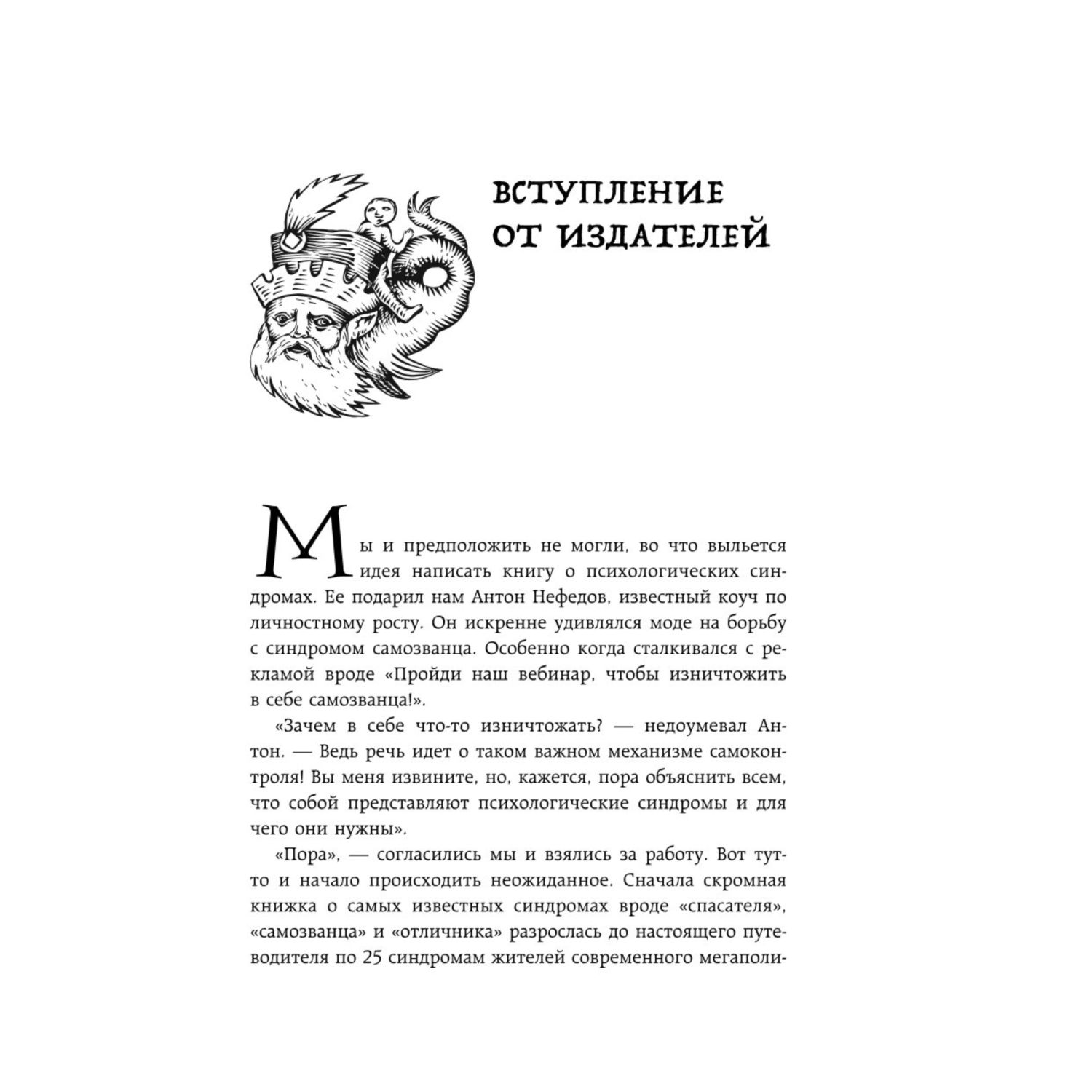 ВСТУПЛЕНИЕ ОТ ИЗДАТЕЛЕЙ

Мы и предположить не могли, во что выльется идея написать книгу о психологических синдромах. Ее подарил нам Антон Нефедов, известный коуч по личностному росту. Он искренне удивлялся моде на борьбу с синдромом самозванца. Особенно когда сталкивался с рекламой вроде «Пройди наш вебинар, чтобы изничтожить в себе самозванца!».

«Зачем в себе что-то изничтожать? — недоумевал Антон. — Ведь речь идет о таком важном механизме самоконтроля! Вы меня извините, но, кажется, пора объяснить всем, что собой представляют психологические синдромы и для чего они нужны».

«Пора», — согласились мы и взялись за работу. Вот тут-то и начало происходить неожиданное. Сначала скромная книжка о самых известных синдромах вроде «спасателя», «самозванца» и «отличника» разрослась до настоящего путеводителя по 25 синдромам жителей современного мегаполи-